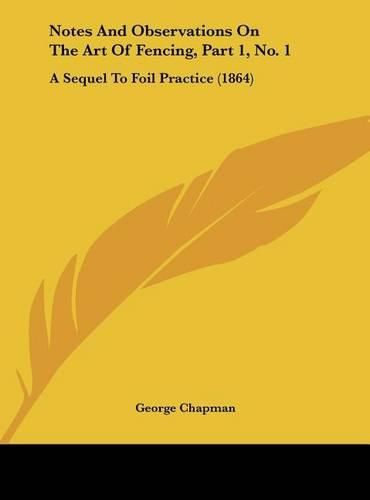 Notes And Observations On The Art Of Fencing, Part 1, No. 1

A Sequel To Foil Practice (1864)

George Chapman